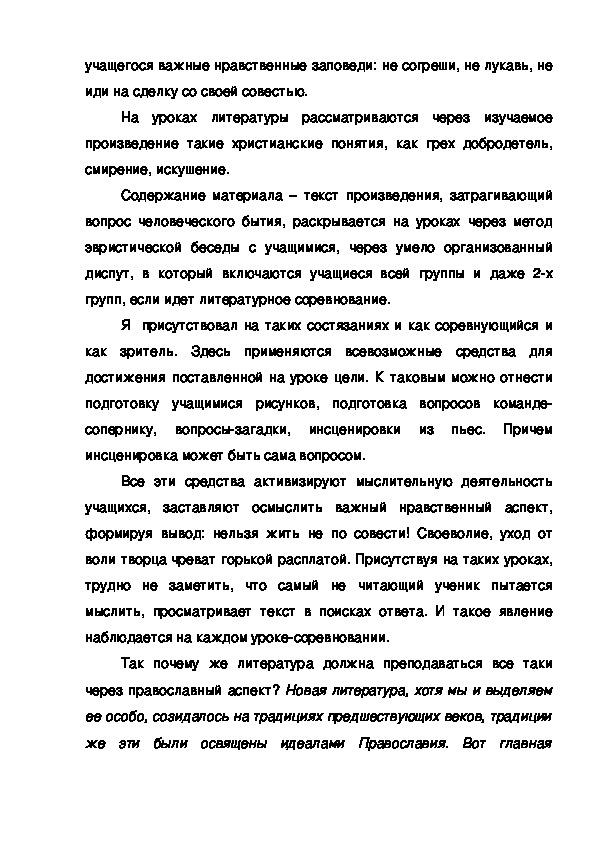 учащегося важные нравственные заповеди: не согреши, не лукавь, не иди на сделку со своей совестью.

На уроках литературы рассматриваются через изучаемое произведение такие христианские понятия, как грех добродетель, смирение, искушение.

Содержание материала – текст произведения, затрагивающий вопрос человеческого бытия, раскрывается на уроках через метод эвристической беседы с учащимися, через умело организованный диспут, в который включаются учащиеся всей группы и даже 2-х групп, если идет литературное соревнование.

Я присутствовал на таких состязаниях и как соревнующийся и как зритель. Здесь применяются всевозможные средства для достижения поставленной на уроке цели. К таковым можно отнести подготовку учащимися рисунков, подготовка вопросов команде-сопернику, вопросы-загадки, инсценировки из пьес. Причем инсценировка может быть сама вопросом.

Все эти средства активизируют мыслительную деятельность учащихся, заставляют осмыслить важный нравственный аспект, формируя вывод: нельзя жить не по совести! Своеволие, уход от воли творца чреват горькой расплатой. Присутствуя на таких уроках, трудно не заметить, что самый не читающий ученик пытается мыслить, просматривает текст в поисках ответа. И такое явление наблюдается на каждом уроке-соревновании.

Так почему же литература должна преподаваться все таки через православный аспект? Новая литература, хотя мы и выделяем ее особо, созидалось на традициях предшествующих веков, традиции же эти были освящены идеалами Православия. Вот главная